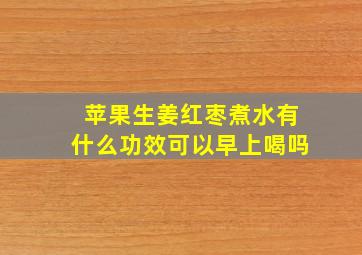 苹果生姜红枣煮水有什么功效可以早上喝吗